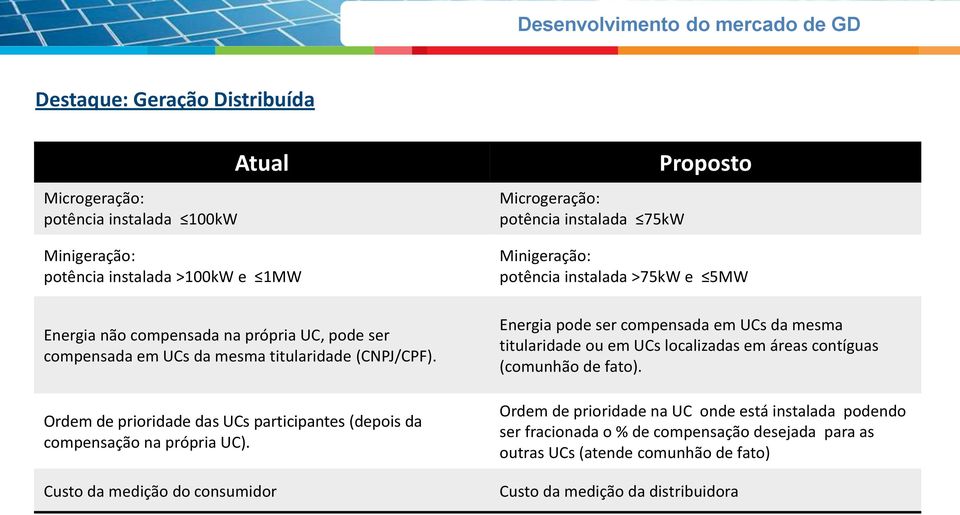 Desenvolvimento do mercado de GD

Destaque: Geração Distribuída

| Atual | Proposto |
|---|---|
| Microgeração: potência instalada ≤100kW | Microgeração: potência instalada ≤75kW |
| Minigeração: potência instalada >100kW e ≤1MW | Minigeração: potência instalada >75kW e ≤5MW |
| Energia não compensada na própria UC, pode ser compensada em UCs da mesma titularidade (CNPJ/CPF). | Energia pode ser compensada em UCs da mesma titularidade ou em UCs localizadas em áreas contíguas (comunhão de fato). |
| Ordem de prioridade das UCs participantes (depois da compensação na própria UC). | Ordem de prioridade na UC onde está instalada podendo ser fracionada o % de compensação desejada para as outras UCs (atende comunhão de fato) |
| Custo da medição do consumidor | Custo da medição da distribuidora |